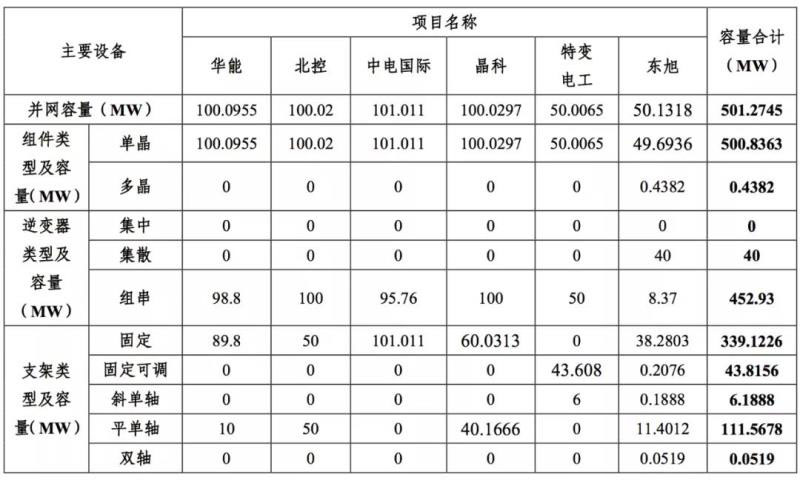 | 主要设备 | | 项目名称 | | | | | | 容量合计（MW） |
|---|---|---|---|---|---|---|---|---|
| | | 华能 | 北控 | 中电国际 | 晶科 | 特变电工 | 东旭 | |
| 并网容量（MW） | | 100.0955 | 100.02 | 101.011 | 100.0297 | 50.0065 | 50.1318 | 501.2745 |
| 组件类型及容量(MW) | 单晶 | 100.0955 | 100.02 | 101.011 | 100.0297 | 50.0065 | 49.6936 | 500.8363 |
| | 多晶 | 0 | 0 | 0 | 0 | 0 | 0.4382 | 0.4382 |
| 逆变器类型及容量（MW） | 集中 | 0 | 0 | 0 | 0 | 0 | 0 | 0 |
| | 集散 | 0 | 0 | 0 | 0 | 0 | 40 | 40 |
| | 组串 | 98.8 | 100 | 95.76 | 100 | 50 | 8.37 | 452.93 |
| 支架类型及容量(MW) | 固定 | 89.8 | 50 | 101.011 | 60.0313 | 0 | 38.2803 | 339.1226 |
| | 固定可调 | 0 | 0 | 0 | 0 | 43.608 | 0.2076 | 43.8156 |
| | 斜单轴 | 0 | 0 | 0 | 0 | 6 | 0.1888 | 6.1888 |
| | 平单轴 | 10 | 50 | 0 | 40.1666 | 0 | 11.4012 | 111.5678 |
| | 双轴 | 0 | 0 | 0 | 0 | 0 | 0.0519 | 0.0519 |